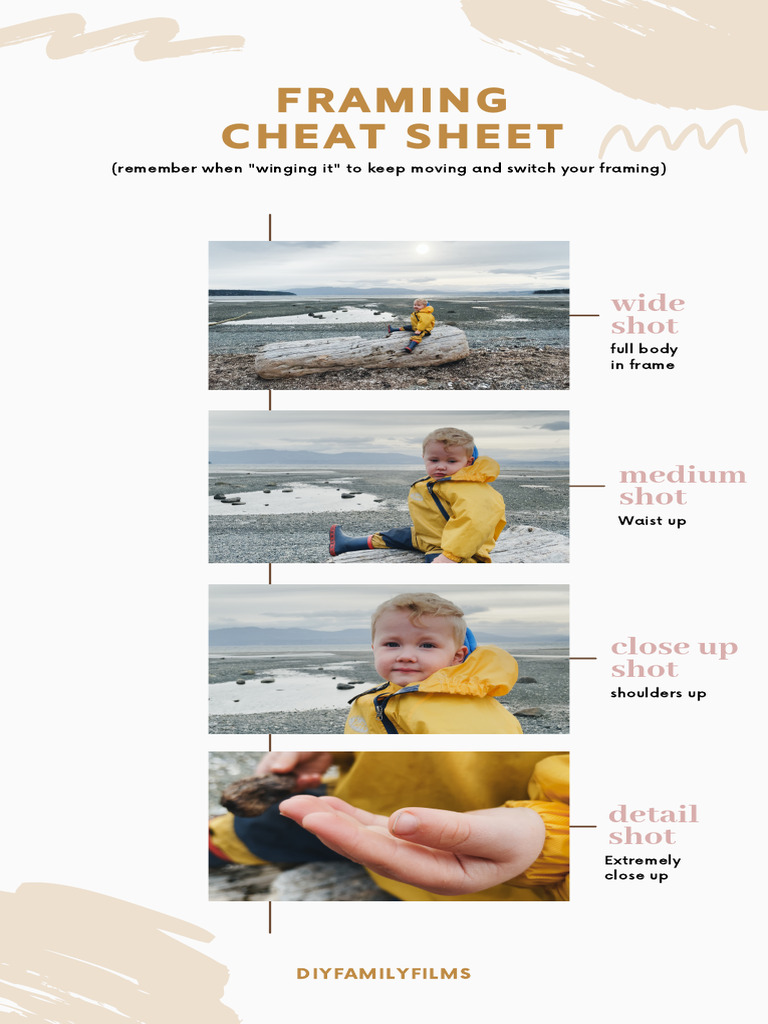 FRAMING
CHEAT SHEET

(remember when "winging it" to keep moving and switch your framing)

wide shot
full body in frame

medium shot
Waist up

close up shot
shoulders up

detail shot
Extremely close up

DIYFAMILYFILMS